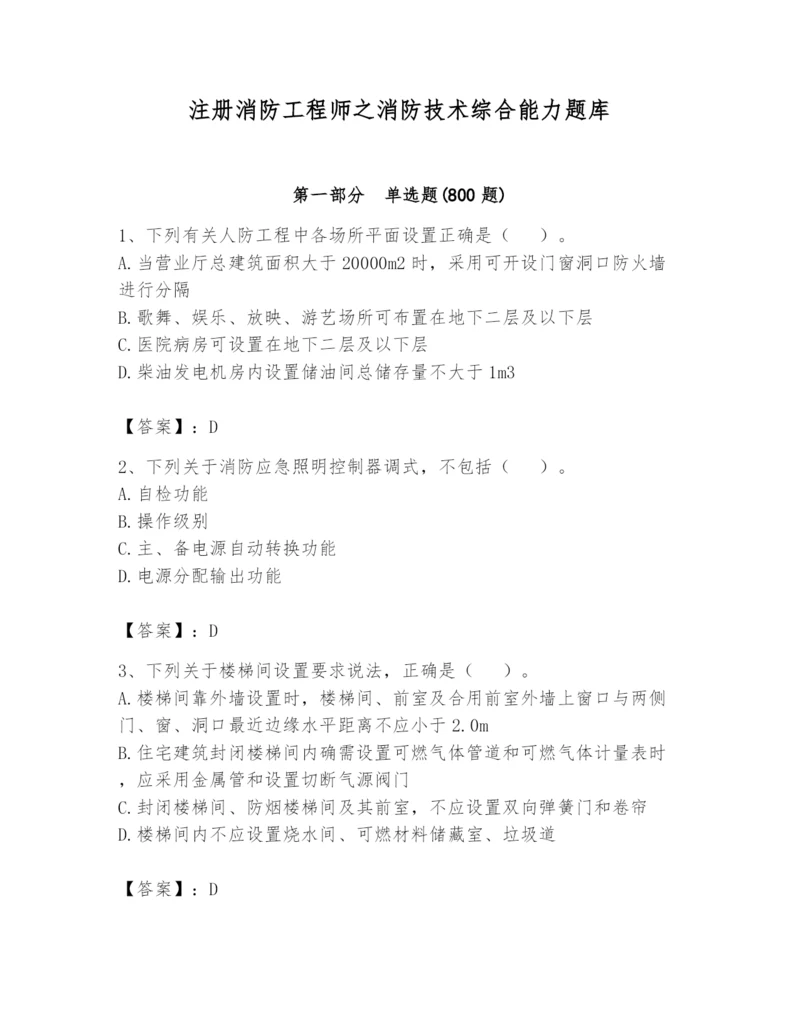 注册消防工程师之消防技术综合能力题库

第一部分 单选题(800 题)

1、下列有关人防工程中各场所平面设置正确是（ ）。
A. 当营业厅总建筑面积大于 20000m2 时，采用可开设门窗洞口防火墙进行分隔
B. 歌舞、娱乐、放映、游艺场所可布置在地下二层及以下层
C. 医院病房可设置在地下二层及以下层
D. 柴油发电机房内设置储油间总储存量不大于 1m3

【答案】：D

2、下列关于消防应急照明控制器调式，不包括（ ）。
A. 自检功能
B. 操作级别
C. 主、备电源自动转换功能
D. 电源分配输出功能

【答案】：D

3、下列关于楼梯间设置要求说法，正确是（ ）。
A. 楼梯间靠外墙设置时，楼梯间、前室及合用前室外墙上窗口与两侧门、窗、洞口最近边缘水平距离不应小于 2.0m
B. 住宅建筑封闭楼梯间内确需设置可燃气体管道和可燃气体计量表时，应采用金属管和设置切断气源阀门
C. 封闭楼梯间、防烟楼梯间及其前室，不应设置双向弹簧门和卷帘
D. 楼梯间内不应设置烧水间、可燃材料储藏室、垃圾道

【答案】：D